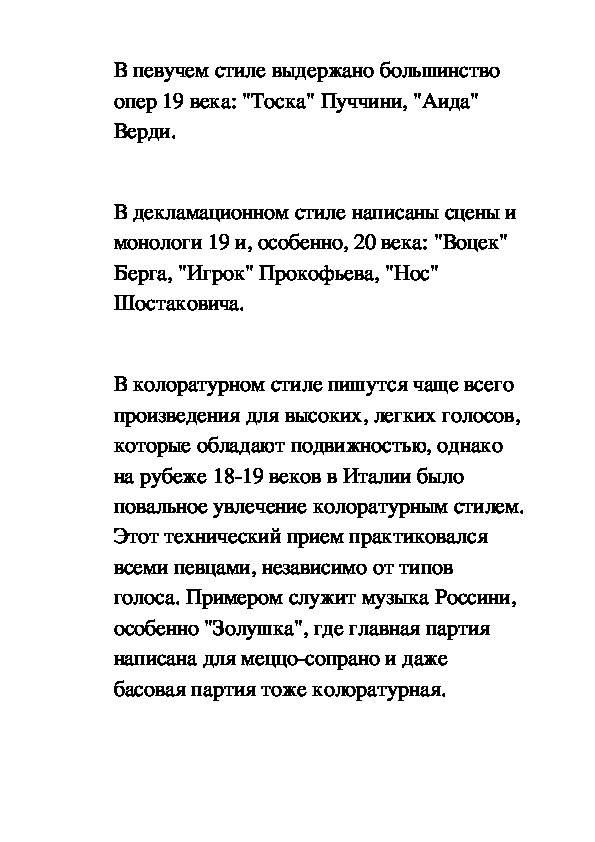 В певучем стиле выдержано большинство опер 19 века: "Тоска" Пуччини, "Аида" Верди.

В декламационном стиле написаны сцены и монологи 19 и, особенно, 20 века: "Воцек" Берга, "Игрок" Прокофьева, "Нос" Шостаковича.

В колоратурном стиле пишутся чаще всего произведения для высоких, легких голосов, которые обладают подвижностью, однако на рубеже 18-19 веков в Италии было повальное увлечение колоратурным стилем. Этот технический прием практиковался всеми певцами, независимо от типов голоса. Примером служит музыка Россини, особенно "Золушка", где главная партия написана для меццо-сопрано и даже басовая партия тоже колоратурная.